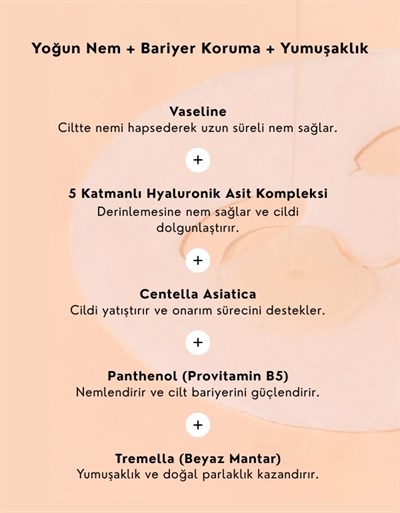 Yoğun Nem + Bariyer Koruma + Yumuşaklık

Vaseline
Ciltte nemi hapsederek uzun süreli nem sağlar.

+

5 Katmanlı Hyaluronik Asit Kompleksi
Derinlemesine nem sağlar ve cildi dolgunlaştırır.

+

Centella Asiatica
Cildi yatıştırır ve onarım sürecini destekler.

+

Panthenol (Provitamin B5)
Nemlendirir ve cilt bariyerini güçlendirir.

+

Tremella (Beyaz Mantar)
Yumuşaklık ve doğal parlaklık kazandırır.